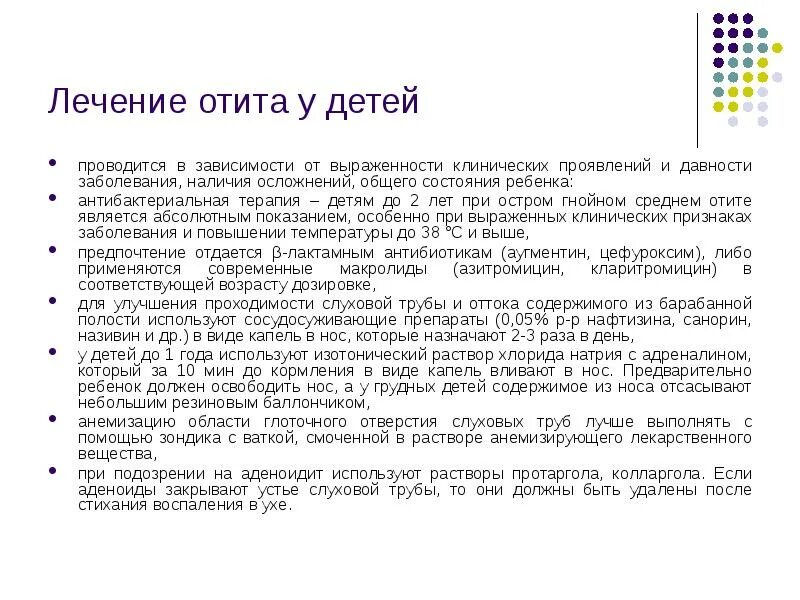 Лечение отита у детей

- проводится в зависимости от выраженности клинических проявлений и давности заболевания, наличия осложнений, общего состояния ребенка:
- антибактериальная терапия – детям до 2 лет при остром гнойном среднем отите является абсолютным показанием, особенно при выраженных клинических признаках заболевания и повышении температуры до 38 °С и выше,
- предпочтение отдается β-лактамным антибиотикам (аугментин, цефуроксим), либо применяются современные макролиды (азитромицин, кларитромицин) в соответствующей возрасту дозировке,
- для улучшения проходимости слуховой трубы и оттока содержимого из барабанной полости используют сосудосуживающие препараты (0,05% р-р нафтизина, санорин, називин и др.) в виде капель в нос, которые назначают 2-3 раза в день,
- у детей до 1 года используют изотонический раствор хлорида натрия с адреналином, который за 10 мин до кормления в виде капель вливают в нос. Предварительно ребенок должен освободить нос, а у грудных детей содержимое из носа отсасывают небольшим резиновым баллончиком,
- анемизацию области глоточного отверстия слуховых труб лучше выполнять с помощью зондика с ваткой, смоченной в растворе анемизирующего лекарственного вещества,
- при подозрении на аденоидит используют растворы протаргола, колларгола. Если аденоиды закрывают устье слуховой трубы, то они должны быть удалены после стихания воспаления в ухе.